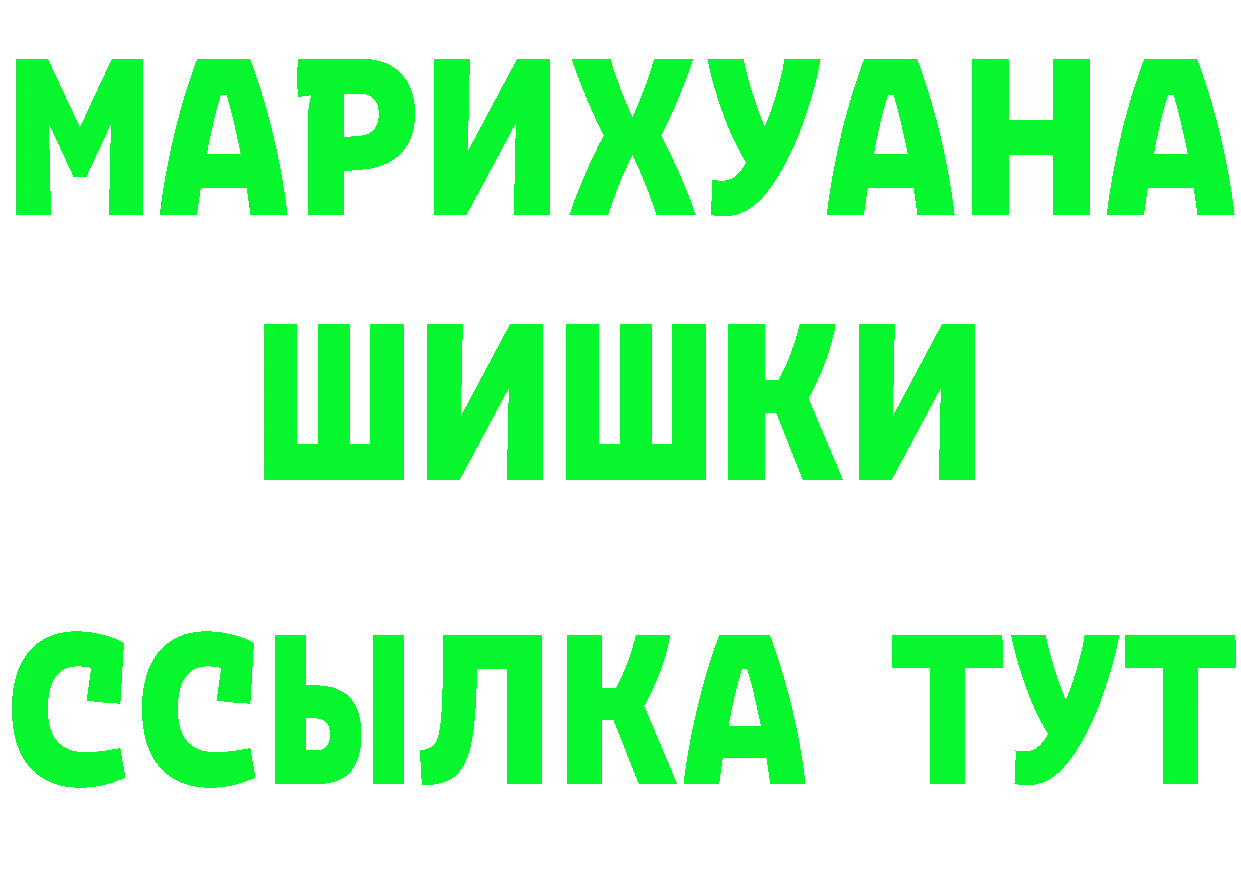 МАРИХУАНА
ШИШКИ
ССЫЛКА ТУТ